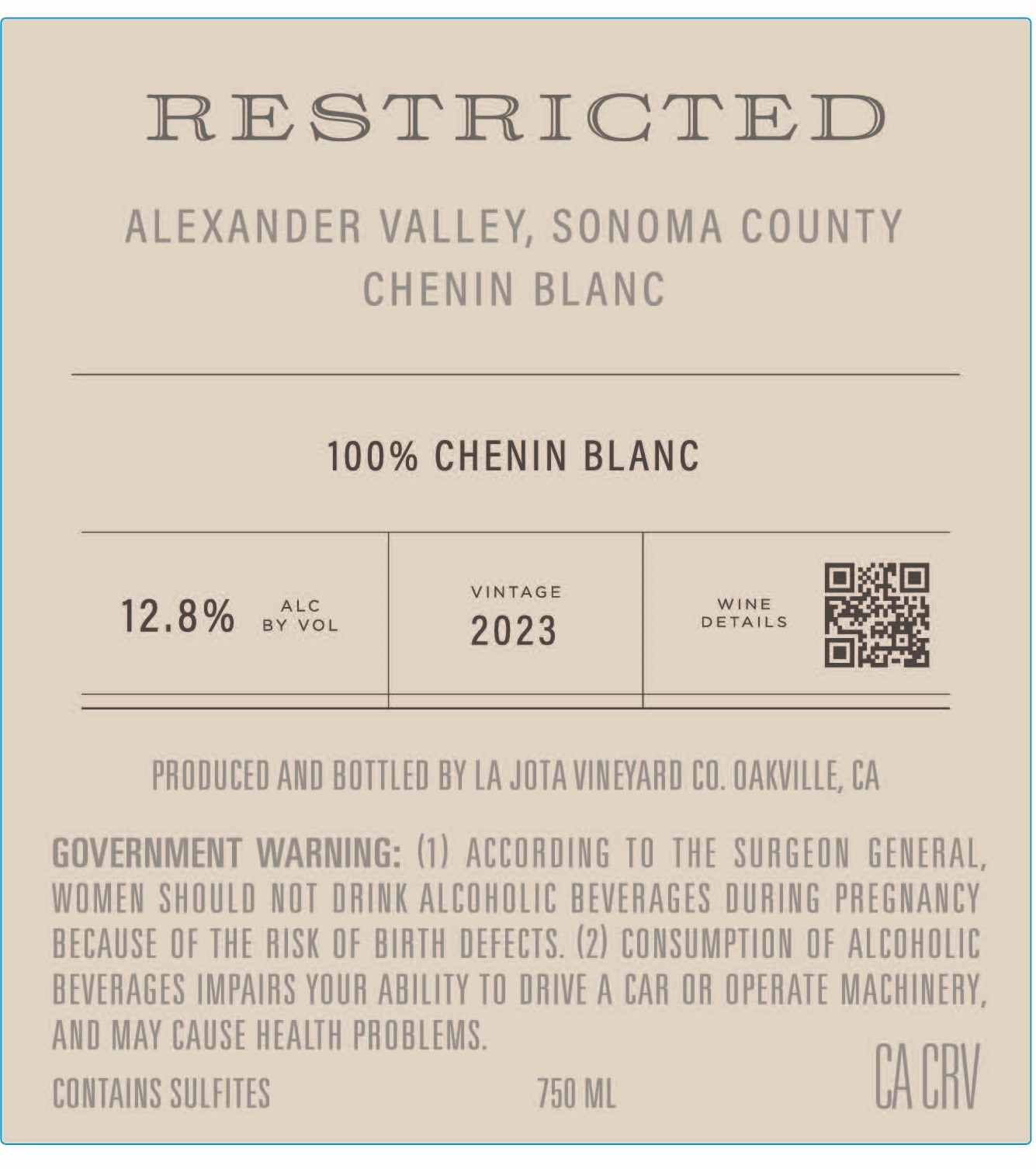 RESTRICTED

ALEXANDER VALLEY, SONOMA COUNTY
CHENIN BLANC

100% CHENIN BLANC

12.8% ALC BY VOL

VINTAGE
2023

WINE
DETAILS

PRODUCED AND BOTTLED BY LA JOTA VINEYARD CO. OAKVILLE, CA

GOVERNMENT WARNING: (1) ACCORDING TO THE SURGEON GENERAL, WOMEN SHOULD NOT DRINK ALCOHOLIC BEVERAGES DURING PREGNANCY BECAUSE OF THE RISK OF BIRTH DEFECTS. (2) CONSUMPTION OF ALCOHOLIC BEVERAGES IMPAIRS YOUR ABILITY TO DRIVE A CAR OR OPERATE MACHINERY, AND MAY CAUSE HEALTH PROBLEMS.

CONTAINS SULFITES 750 ML CA CRV